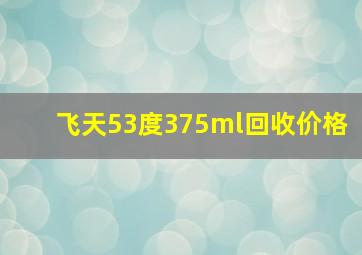 飞天53度375ml回收价格